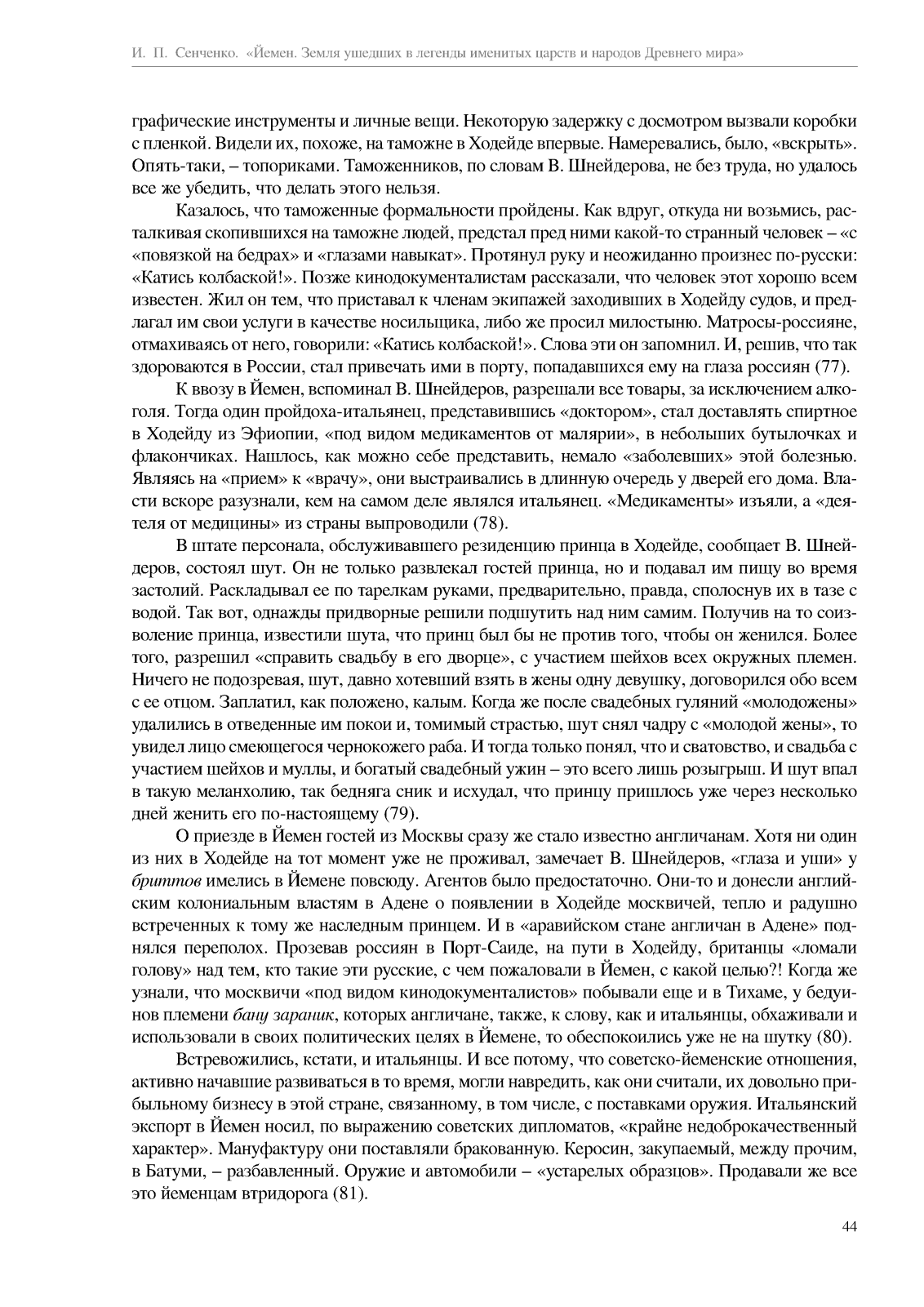 И. П. Сенченко. «Йемен. Земля ушедших в легенды именитых царств и народов Древнего мира»

графические инструменты и личные вещи. Некоторую задержку с досмотром вызвали коробки с пленкой. Видели их, похоже, на таможне в Ходейде впервые. Намеревались, было, «вскрыть». Опять-таки, – топориками. Таможенников, по словам В. Шнейдерова, не без труда, но удалось все же убедить, что делать этого нельзя.

Казалось, что таможенные формальности пройдены. Как вдруг, откуда ни возьмись, расталкивая скопившихся на таможне людей, предстал пред ними какой-то странный человек – «с «повязкой на бедрах» и «глазами навыкат». Протянул руку и неожиданно произнес по-русски: «Катись колбаской!». Позже кинодокументалистам рассказали, что человек этот хорошо всем известен. Жил он тем, что приставал к членам экипажей заходивших в Ходейду судов, и предлагал им свои услуги в качестве носильщика, либо же просил милостыню. Матросы-россияне, отмахиваясь от него, говорили: «Катись колбаской!». Слова эти он запомнил. И, решив, что так здороваются в России, стал привечать ими в порту, попадавшихся ему на глаза россиян (77).

К ввозу в Йемен, вспоминал В. Шнейдеров, разрешали все товары, за исключением алкоголя. Тогда один пройдоха-итальянец, представившись «доктором», стал доставлять спиртное в Ходейду из Эфиопии, «под видом медикаментов от малярии», в небольших бутылочках и флакончиках. Нашлось, как можно себе представить, немало «заболевших» этой болезнью. Являясь на «прием» к «врачу», они выстраивались в длинную очередь у дверей его дома. Власти вскоре разузнали, кем на самом деле являлся итальянец. «Медикаменты» изъяли, а «деятеля от медицины» из страны выпроводили (78).

В штате персонала, обслуживавшего резиденцию принца в Ходейде, сообщает В. Шнейдеров, состоял шут. Он не только развлекал гостей принца, но и подавал им пищу во время застолий. Раскладывал ее по тарелкам руками, предварительно, правда, сполоснув их в тазе с водой. Так вот, однажды придворные решили подшутить над ним самим. Получив на то соизволение принца, известили шута, что принц был бы не против того, чтобы он женился. Более того, разрешил «справить свадьбу в его дворце», с участием шейхов всех окружных племен. Ничего не подозревая, шут, давно хотевший взять в жены одну девушку, договорился обо всем с ее отцом. Заплатил, как положено, калым. Когда же после свадебных гуляний «молодожены» удалились в отведенные им покои и, томимый страстью, шут снял чадру с «молодой жены», то увидел лицо смеющегося чернокожего раба. И тогда только понял, что и сватовство, и свадьба с участием шейхов и муллы, и богатый свадебный ужин – это всего лишь розыгрыш. И шут впал в такую меланхолию, так бедняга сник и исхудал, что принцу пришлось уже через несколько дней женить его по-настоящему (79).

О приезде в Йемен гостей из Москвы сразу же стало известно англичанам. Хотя ни один из них в Ходейде на тот момент уже не проживал, замечает В. Шнейдеров, «глаза и уши» у бриттов имелись в Йемене повсюду. Агентов было предостаточно. Они-то и донесли английским колониальным властям в Адене о появлении в Ходейде москвичей, тепло и радушно встреченных к тому же наследным принцем. И в «аравийском стане англичан в Адене» поднялся переполох. Прозевав россиян в Порт-Саиде, на пути в Ходейду, британцы «ломали голову» над тем, кто такие эти русские, с чем пожаловали в Йемен, с какой целью?! Когда же узнали, что москвичи «под видом кинодокументалистов» побывали еще и в Тихаме, у бедуинов племени бану зараник, которых англичане, также, к слову, как и итальянцы, обхаживали и использовали в своих политических целях в Йемене, то обеспокоились уже не на шутку (80).

Встревожились, кстати, и итальянцы. И все потому, что советско-йеменские отношения, активно начавшие развиваться в то время, могли навредить, как они считали, их довольно прибыльному бизнесу в этой стране, связанному, в том числе, с поставками оружия. Итальянский экспорт в Йемен носил, по выражению советских дипломатов, «крайне недоброкачественный характер». Мануфактуру они поставляли бракованную. Керосин, закупаемый, между прочим, в Батуми, – разбавленный. Оружие и автомобили – «устарелых образцов». Продавали же все это йеменцам втридорога (81).

44